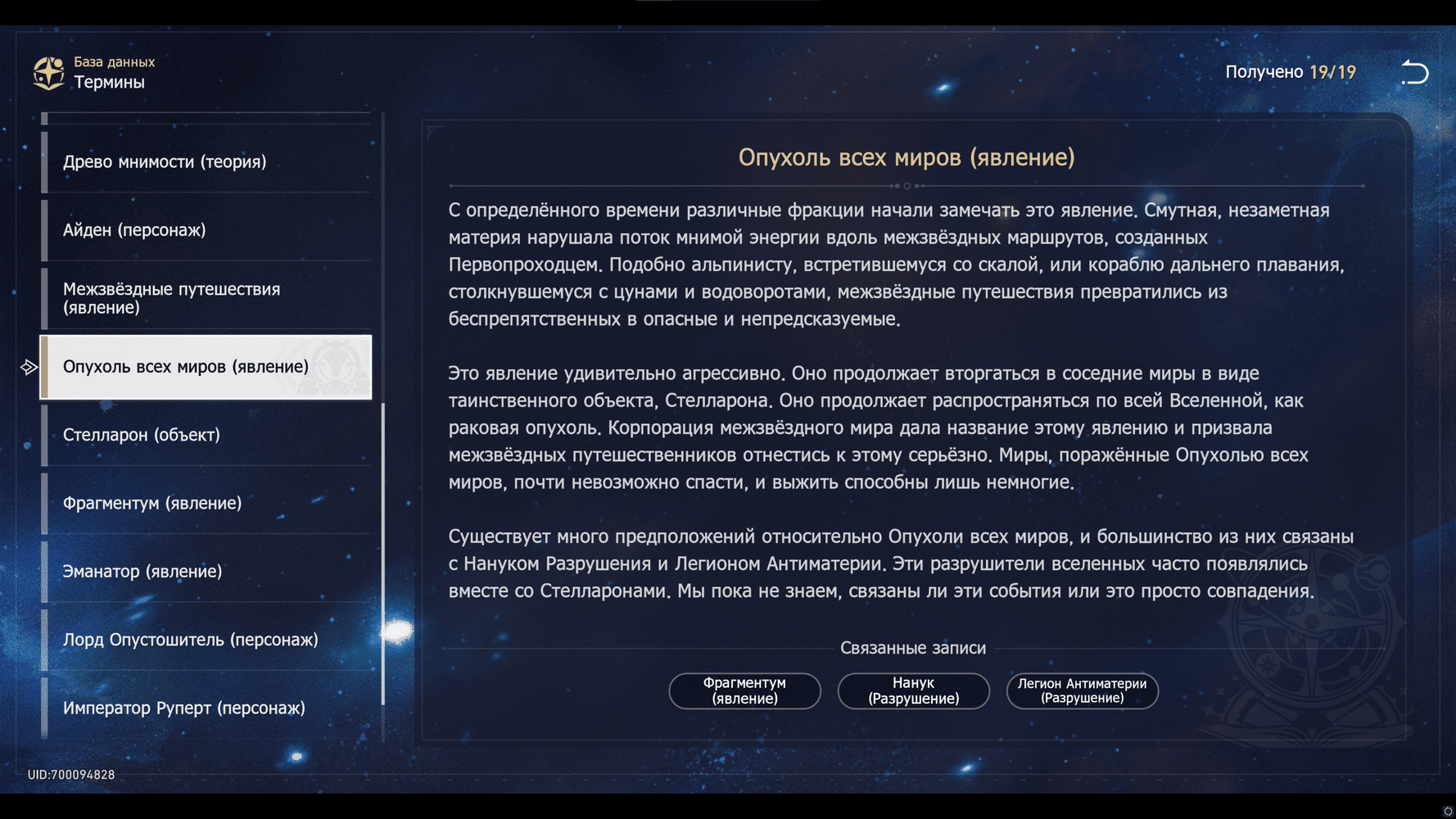 База данных
Термины

Получено 19/19

Древо мнимости (теория)

Айден (персонаж)

Межзвёздные путешествия (явление)

Опухоль всех миров (явление)

Стелларон (объект)

Фрагментум (явление)

Эманатор (явление)

Лорд Опустошитель (персонаж)

Император Руперт (персонаж)

Опухоль всех миров (явление)

С определённого времени различные фракции начали замечать это явление. Смутная, незаметная материя нарушала поток мнимой энергии вдоль межзвёздных маршрутов, созданных Первопроходцем. Подобно альпинисту, встретившемуся со скалой, или кораблю дальнего плавания, столкнувшемуся с цунами и водоворотами, межзвёздные путешествия превратились из беспрепятственных в опасные и непредсказуемые.

Это явление удивительно агрессивно. Оно продолжает вторгаться в соседние миры в виде таинственного объекта, Стелларона. Оно продолжает распространяться по всей Вселенной, как раковая опухоль. Корпорация межзвёздного мира дала название этому явлению и призвала межзвёздных путешественников отнестись к этому серьёзно. Миры, поражённые Опухолью всех миров, почти невозможно спасти, и выжить способны лишь немногие.

Существует много предположений относительно Опухоли всех миров, и большинство из них связаны с Нануком Разрушения и Легионом Антиматерии. Эти разрушители вселенных часто появлялись вместе со Стелларонами. Мы пока не знаем, связаны ли эти события или это просто совпадения.

Связанные записи

Фрагментум (явление)

Нанук (Разрушение)

Легион Антиматерии (Разрушение)

UID:700094828